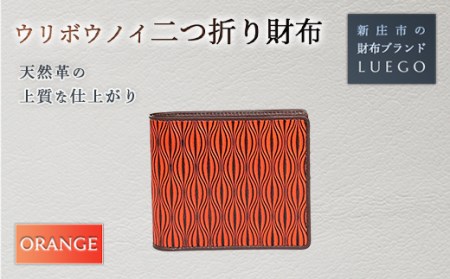 ウリボウノイ二つ折り財布

新庄市の
財布ブランド
LUEGO

天然革の
上質な仕上がり

ORANGE